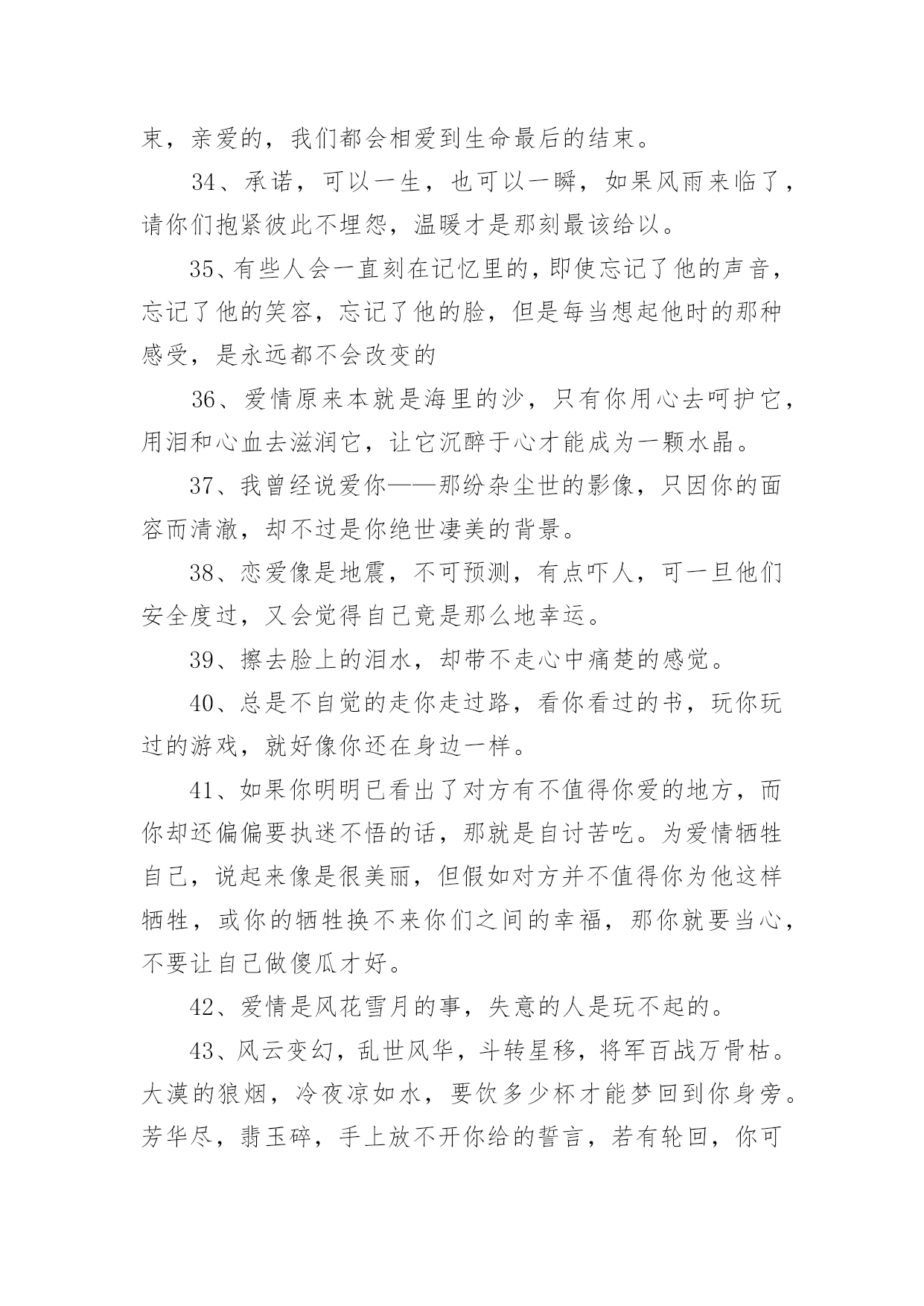 束，亲爱的，我们都会相爱到生命最后的结束。

34、承诺，可以一生，也可以一瞬，如果风雨来临了，请你们抱紧彼此不埋怨，温暖才是那刻最该给以。

35、有些人会一直刻在记忆里的，即使忘记了他的声音，忘记了他的笑容，忘记了他的脸，但是每当想起他时的那种感受，是永远都不会改变的

36、爱情原来本就是海里的沙，只有你用心去呵护它，用泪和心血去滋润它，让它沉醉于心才能成为一颗水晶。

37、我曾经说爱你——那纷杂尘世的影像，只因你的面容而清澈，却不过是你绝世凄美的背景。

38、恋爱像是地震，不可预测，有点吓人，可一旦他们安全度过，又会觉得自己竟是那么地幸运。

39、擦去脸上的泪水，却带不走心中痛楚的感觉。

40、总是不自觉的走你走过路，看你看过的书，玩你玩过的游戏，就好像你还在身边一样。

41、如果你明明已看出了对方有不值得你爱的地方，而你却还偏偏要执迷不悟的话，那就是自讨苦吃。为爱情牺牲自己，说起来像是很美丽，但假如对方并不值得你为他这样牺牲，或你的牺牲换不来你们之间的幸福，那你就要当心，不要让自己做傻瓜才好。

42、爱情是风花雪月的事，失意的人是玩不起的。

43、风云变幻，乱世风华，斗转星移，将军百战万骨枯。大漠的狼烟，冷夜凉如水，要饮多少杯才能梦回到你身旁。芳华尽，翡玉碎，手上放不开你给的誓言，若有轮回，你可